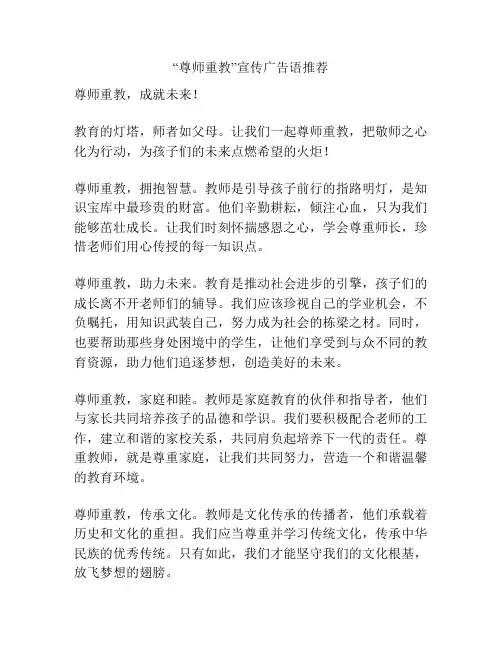 “尊师重教”宣传广告语推荐

尊师重教，成就未来！

教育的灯塔，师者如父母。让我们一起尊师重教，把敬师之心化为行动，为孩子们的未来点燃希望的火炬！

尊师重教，拥抱智慧。教师是引导孩子前行的指路明灯，是知识宝库中最珍贵的财富。他们辛勤耕耘，倾注心血，只为我们能够茁壮成长。让我们时刻怀揣感恩之心，学会尊重师长，珍惜老师们用心传授的每一知识点。

尊师重教，助力未来。教育是推动社会进步的引擎，孩子们的成长离不开老师们的辅导。我们应该珍视自己的学业机会，不负嘱托，用知识武装自己，努力成为社会的栋梁之材。同时，也要帮助那些身处困境中的学生，让他们享受到与众不同的教育资源，助力他们追逐梦想，创造美好的未来。

尊师重教，家庭和睦。教师是家庭教育的伙伴和指导者，他们与家长共同培养孩子的品德和学识。我们要积极配合老师的工作，建立和谐的家校关系，共同肩负起培养下一代的责任。尊重教师，就是尊重家庭，让我们共同努力，营造一个和谐温馨的教育环境。

尊师重教，传承文化。教师是文化传承的传播者，他们承载着历史和文化的重担。我们应当尊重并学习传统文化，传承中华民族的优秀传统。只有如此，我们才能坚守我们的文化根基，放飞梦想的翅膀。